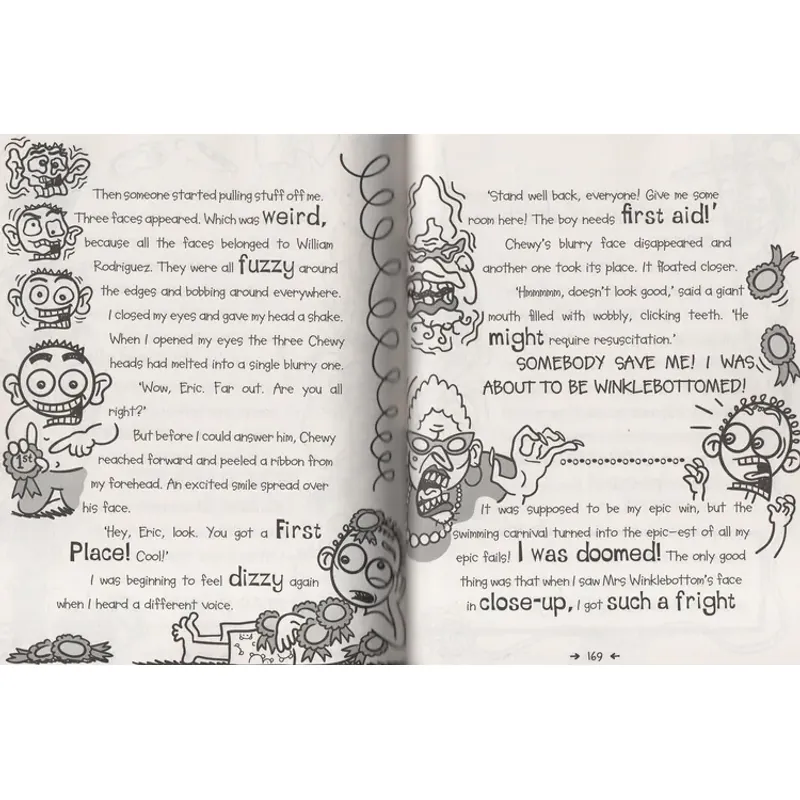 Then someone started pulling stuff off me. Three faces appeared. Which was weird, because all the faces belonged to William Rodriguez. They were all fuzzy around the edges and bobbing around everywhere.

I closed my eyes and gave my head a shake. When I opened my eyes the three Chewy heads had melted into a single blurry one.

'Wow, Eric. Far out. Are you all right?'

But before I could answer him, Chewy reached forward and peeled a ribbon from my forehead. An excited smile spread over his face.

'Hey, Eric, look. You got a First Place! Cool!'

I was beginning to feel dizzy again when I heard a different voice.

1st

'Stand well back, everyone! Give me some room here! The boy needs first aid!'

Chewy's blurry face disappeared and another one took its place. It floated closer.

'Hmmmmm, doesn't look good,' said a giant mouth filled with wobbly, clicking teeth. 'He might require resuscitation.'

SOMEBODY SAVE ME! I WAS ABOUT TO BE WINKLEBOTTOMED!

It was supposed to be my epic win, but the swimming carnival turned into the epic-est of all my epic fails! I was doomed! The only good thing was that when I saw Mrs Winklebottom's face in close-up, I got such a fright

→ 169 ←